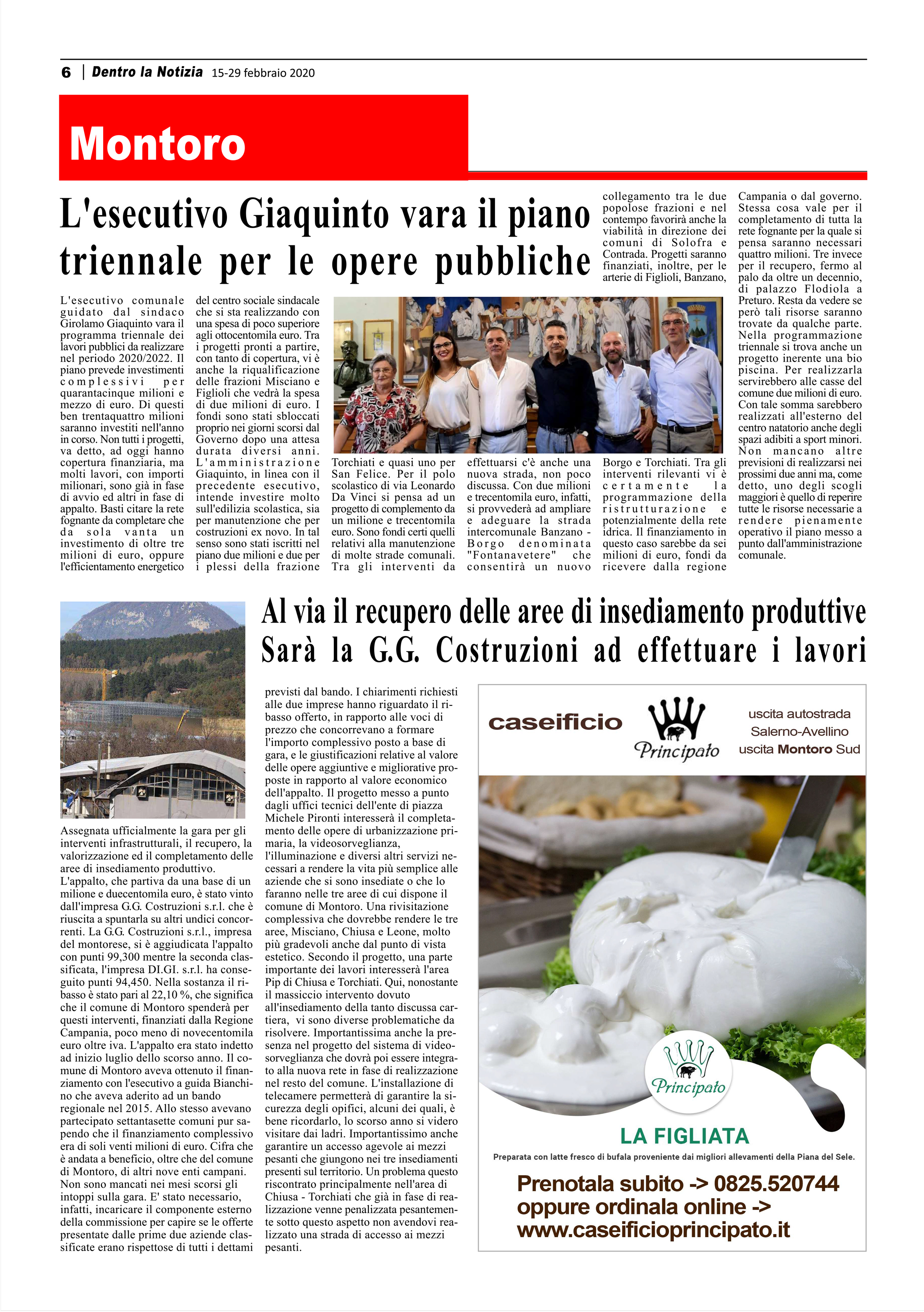 6 | Dentro la Notizia 15-29 febbraio 2020

Montoro

L'esecutivo Giaquinto vara il piano triennale per le opere pubbliche

L'esecutivo comunale guidato dal sindaco Girolamo Giaquinto vara il programma triennale dei lavori pubblici da realizzare nel periodo 2020/2022. Il piano prevede investimenti complessivi per quarantacinque milioni e mezzo di euro. Di questi ben trentaquattro milioni saranno investiti nell'anno in corso. Non tutti i progetti, va detto, ad oggi hanno copertura finanziaria, ma molti lavori, con importi milionari, sono già in fase di avvio ed altri in fase di appalto. Basti citare la rete fognante da completare che da sola vanta un investimento di oltre tre milioni di euro, oppure l'efficientamento energetico del centro sociale sindacale che si sta realizzando con una spesa di poco superiore agli ottocentomila euro. Tra i progetti pronti a partire, con tanto di copertura, vi è anche la riqualificazione delle frazioni Misciano e Figlioli che vedrà la spesa di due milioni di euro. I fondi sono stati sbloccati proprio nei giorni scorsi dal Governo dopo una attesa durata diversi anni. L'amministrazione Giaquinto, in linea con il precedente esecutivo, intende investire molto sull'edilizia scolastica, sia per manutenzione che per costruzioni ex novo. In tal senso sono stati iscritti nel piano due milioni e due per i plessi della frazione Torchiati e quasi uno per San Felice. Per il polo scolastico di via Leonardo Da Vinci si pensa ad un progetto di complemento da un milione e trecentomila euro. Sono fondi certi quelli relativi alla manutenzione di molte strade comunali. Tra gli interventi da effettuarsi c'è anche una nuova strada, non poco discussa. Con due milioni e trecentomila euro, infatti, si provvederà ad ampliare e adeguare la strada intercomunale Banzano - Borgo denominata "Fontanavetere" che consentirà un nuovo collegamento tra le due popolose frazioni e nel contempo favorirà anche la viabilità in direzione dei comuni di Solofra e Contrada. Progetti saranno finanziati, inoltre, per le arterie di Figlioli, Banzano, Borgo e Torchiati. Tra gli interventi rilevanti vi è certamente la programmazione della ristrutturazione e potenzialmente della rete idrica. Il finanziamento in questo caso sarebbe da sei milioni di euro, fondi da ricevere dalla regione Campania o dal governo. Stessa cosa vale per il completamento di tutta la rete fognante per la quale si pensa saranno necessari quattro milioni. Tre invece per il recupero, fermo al palo da oltre un decennio, di palazzo Flodiola a Preturo. Resta da vedere se però tali risorse saranno trovate da qualche parte. Nella programmazione triennale si trova anche un progetto inerente una bio piscina. Per realizzarla servirebbero alle casse del comune due milioni di euro. Con tale somma sarebbero realizzati all'esterno del centro natatorio anche degli spazi adibiti a sport minori. Non mancano altre previsioni di realizzarsi nei prossimi due anni ma, come detto, uno degli scogli maggiori è quello di reperire tutte le risorse necessarie a rendere pienamente operativo il piano messo a punto dall'amministrazione comunale.

Al via il recupero delle aree di insediamento produttive
Sarà la G.G. Costruzioni ad effettuare i lavori

Assegnata ufficialmente la gara per gli interventi infrastrutturali, il recupero, la valorizzazione ed il completamento delle aree di insediamento produttivo. L'appalto, che partiva da una base di un milione e duecentomila euro, è stato vinto dall'impresa G.G. Costruzioni s.r.l. che è riuscita a spuntarla su altri undici concorrenti. La G.G. Costruzioni s.r.l., impresa del montorese, si è aggiudicata l'appalto con punti 99,300 mentre la seconda classificata, l'impresa DI.GI. s.r.l. ha conseguito punti 94,450. Nella sostanza il ribasso è stato pari al 22,10 %, che significa che il comune di Montoro spenderà per questi interventi, finanziati dalla Regione Campania, poco meno di novecentomila euro oltre iva. L'appalto era stato indetto ad inizio luglio dello scorso anno. Il comune di Montoro aveva ottenuto il finanziamento con l'esecutivo a guida Bianchino che aveva aderito ad un bando regionale nel 2015. Allo stesso avevano partecipato settantasette comuni pur sapendo che il finanziamento complessivo era di soli venti milioni di euro. Cifra che è andata a beneficio, oltre che del comune di Montoro, di altri nove enti campani. Non sono mancati nei mesi scorsi gli intoppi sulla gara. E' stato necessario, infatti, incaricare il componente esterno della commissione per capire se le offerte presentate dalle prime due aziende classificate erano rispettose di tutti i dettami previsti dal bando. I chiarimenti richiesti alle due imprese hanno riguardato il ribasso offerto, in rapporto alle voci di prezzo che concorrevano a formare l'importo complessivo posto a base di gara, e le giustificazioni relative al valore delle opere aggiuntive e migliorative proposte in rapporto al valore economico dell'appalto. Il progetto messo a punto dagli uffici tecnici dell'ente di piazza Michele Pironti interesserà il completamento delle opere di urbanizzazione primaria, la videosorveglianza, l'illuminazione e diversi altri servizi necessari a rendere la vita più semplice alle aziende che si sono insediate o che lo faranno nelle tre aree di cui dispone il comune di Montoro. Una rivisitazione complessiva che dovrebbe rendere le tre aree, Misciano, Chiusa e Leone, molto più gradevoli anche dal punto di vista estetico. Secondo il progetto, una parte importante dei lavori interesserà l'area Pip di Chiusa e Torchiati. Qui, nonostante il massiccio intervento dovuto all'insediamento della tanto discussa cartiera, vi sono diverse problematiche da risolvere. Importantissima anche la presenza nel progetto del sistema di videosorveglianza che dovrà poi essere integrato alla nuova rete in fase di realizzazione nel resto del comune. L'installazione di telecamere permetterà di garantire la sicurezza degli opifici, alcuni dei quali, è bene ricordarlo, lo scorso anno si videro visitare dai ladri. Importantissimo anche garantire un accesso agevole ai mezzi pesanti che giungono nei tre insediamenti presenti sul territorio. Un problema questo riscontrato principalmente nell'area di Chiusa - Torchiati che già in fase di realizzazione venne penalizzata pesantemente sotto questo aspetto non avendovi realizzato una strada di accesso ai mezzi pesanti.

caseificio Principato
uscita autostrada Salerno-Avellino uscita Montoro Sud
Principato
LA FIGLIATA
Preparata con latte fresco di bufala proveniente dai migliori allevamenti della Piana del Sele.
Prenotala subito -> 0825.520744
oppure ordinala online ->
www.caseificioprincipato.it